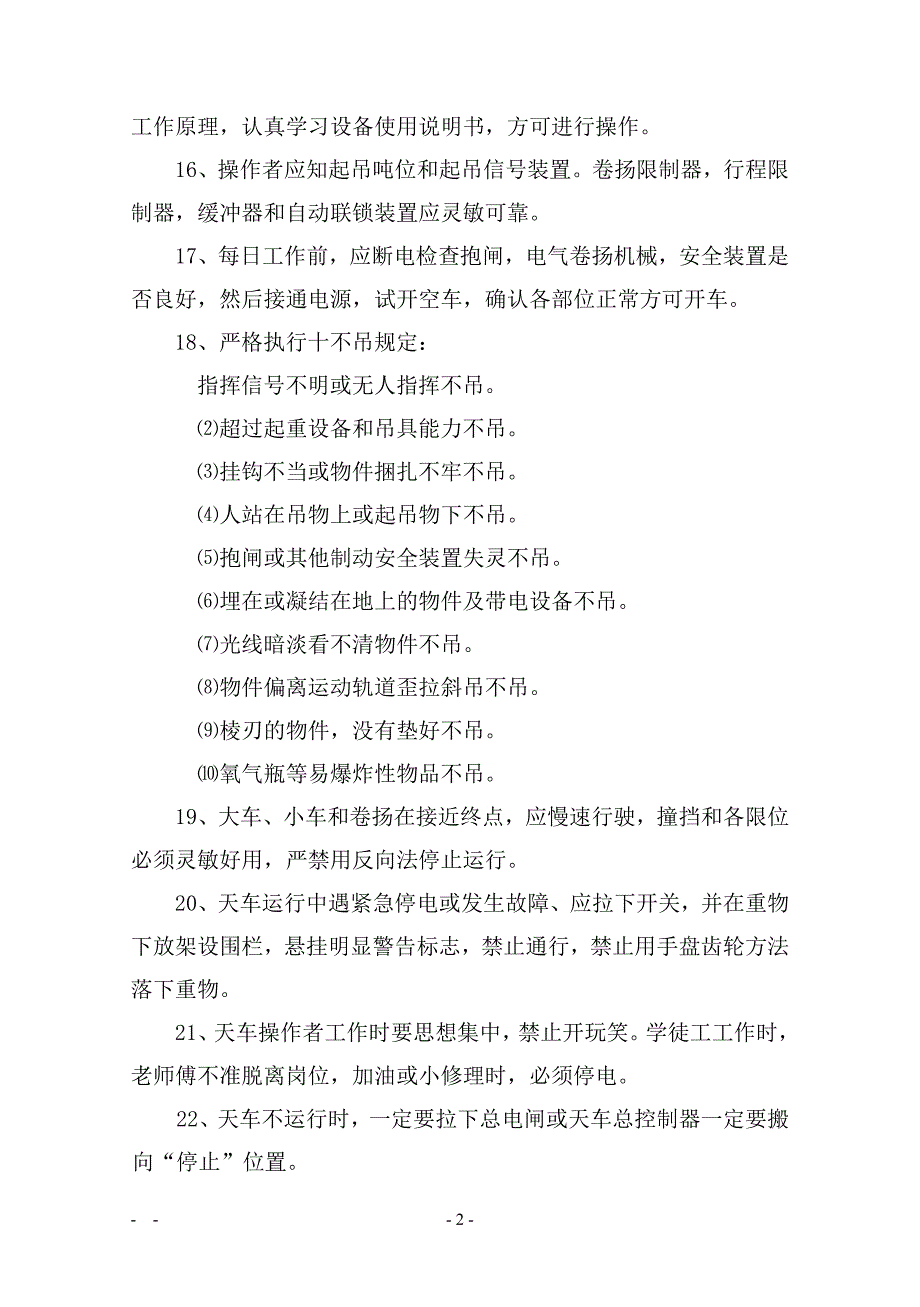 工作原理，认真学习设备使用说明书，方可进行操作。

16、操作者应知起吊吨位和起吊信号装置。卷扬限制器，行程限制器，缓冲器和自动联锁装置应灵敏可靠。

17、每日工作前，应断电检查抱闸，电气卷扬机械，安全装置是否良好，然后接通电源，试开空车，确认各部位正常方可开车。

18、严格执行十不吊规定：

指挥信号不明或无人指挥不吊。

⑵超过起重设备和吊具能力不吊。

⑶挂钩不当或物件捆扎不牢不吊。

⑷人站在吊物上或起吊物下不吊。

⑸抱闸或其他制动安全装置失灵不吊。

⑹埋在或凝结在地上的物件及带电设备不吊。

⑺光线暗淡看不清物件不吊。

⑻物件偏离运动轨道歪拉斜吊不吊。

⑼棱刃的物件，没有垫好不吊。

⑽氧气瓶等易爆炸性物品不吊。

19、大车、小车和卷扬在接近终点，应慢速行驶，撞挡和各限位必须灵敏好用，严禁用反向法停止运行。

20、天车运行中遇紧急停电或发生故障、应拉下开关，并在重物下放架设围栏，悬挂明显警告标志，禁止通行，禁止用手盘齿轮方法落下重物。

21、天车操作者工作时要思想集中，禁止开玩笑。学徒工工作时，老师傅不准脱离岗位，加油或小修理时，必须停电。

22、天车不运行时，一定要拉下总电闸或天车总控制器一定要搬向“停止”位置。

- - - 2 -